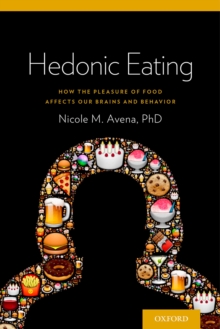 Hedonic Eating

HOW THE PLEASURE OF FOOD AFFECTS OUR BRAINS AND BEHAVIOR

Nicole M. Avena, PhD

OXFORD